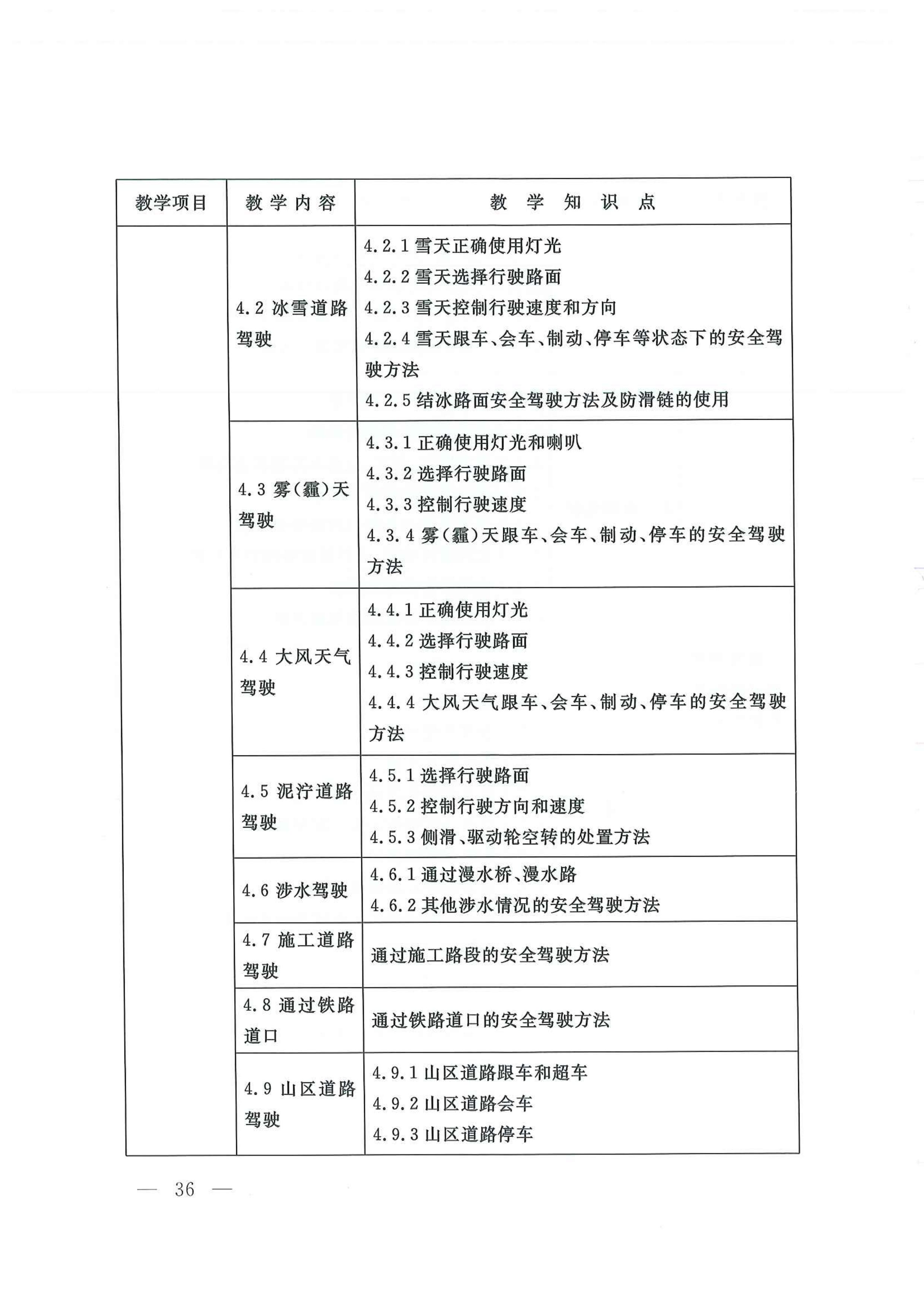 | 教学项目 | 教学内容 | 教学知识点 |
|---|---|---|
| | 4.2 冰雪道路驾驶 | 4.2.1 雪天正确使用灯光<br>4.2.2 雪天选择行驶路面<br>4.2.3 雪天控制行驶速度和方向<br>4.2.4 雪天跟车、会车、制动、停车等状态下的安全驾驶方法<br>4.2.5 结冰路面安全驾驶方法及防滑链的使用 |
| | 4.3 雾(霾)天驾驶 | 4.3.1 正确使用灯光和喇叭<br>4.3.2 选择行驶路面<br>4.3.3 控制行驶速度<br>4.3.4 雾(霾)天跟车、会车、制动、停车的安全驾驶方法 |
| | 4.4 大风天气驾驶 | 4.4.1 正确使用灯光<br>4.4.2 选择行驶路面<br>4.4.3 控制行驶速度<br>4.4.4 大风天气跟车、会车、制动、停车的安全驾驶方法 |
| | 4.5 泥泞道路驾驶 | 4.5.1 选择行驶路面<br>4.5.2 控制行驶方向和速度<br>4.5.3 侧滑、驱动轮空转的处置方法 |
| | 4.6 涉水驾驶 | 4.6.1 通过漫水桥、漫水路<br>4.6.2 其他涉水情况的安全驾驶方法 |
| | 4.7 施工道路驾驶 | 通过施工路段的安全驾驶方法 |
| | 4.8 通过铁路道口 | 通过铁路道口的安全驾驶方法 |
| | 4.9 山区道路驾驶 | 4.9.1 山区道路跟车和超车<br>4.9.2 山区道路会车<br>4.9.3 山区道路停车 |

— 36 —